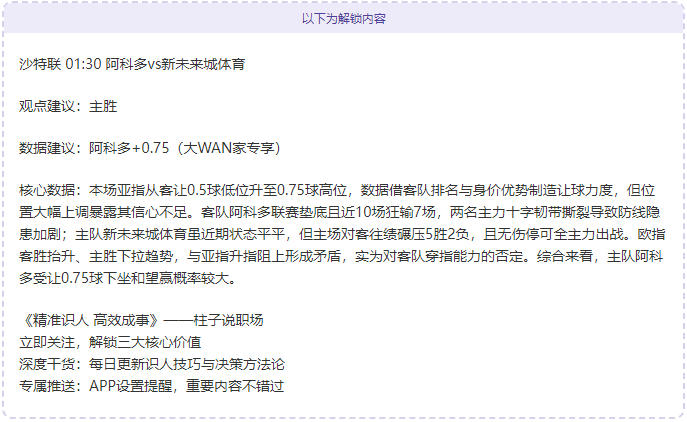 以下为解锁内容

沙特联 01:30 阿科多vs新未来城体育

观点建议：主胜

数据建议：阿科多+0.75（大WAN家专享）

核心数据：本场亚指从客让0.5球低位升至0.75球高位，数据借客队排名与身价优势制造让球力度，但位置大幅上调暴露其信心不足。客队阿科多联赛垫底且近10场狂输7场，两名主力十字韧带撕裂导致防线隐患加剧；主队新未来城体育虽近期状态平平，但主场对客往绩碾压5胜2负，且无伤停可全主力出战。欧指客胜抬升、主胜下拉趋势，与亚指升指阻上形成矛盾，实为对客队穿指能力的否定。综合来看，主队阿科多受让0.75球下坐和望赢概率较大。

《精准识人 高效成事》——柱子说职场
立即关注，解锁三大核心价值
深度干货：每日更新识人技巧与决策方法论
专属推送：APP设置提醒，重要内容不错过